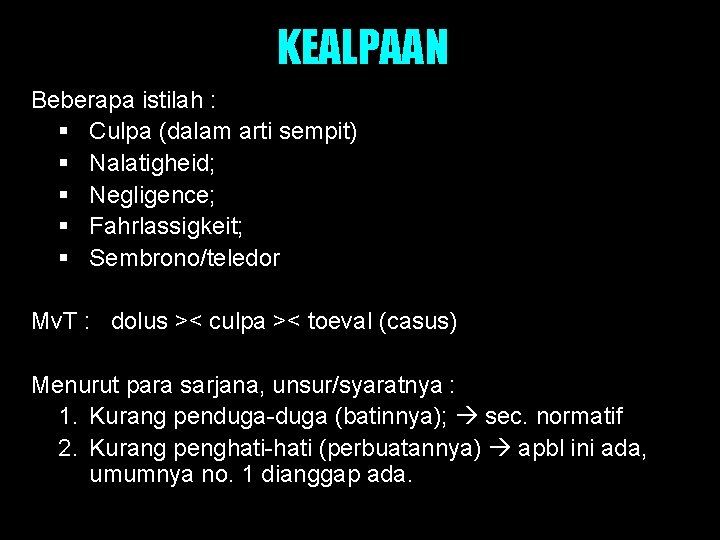 KEALPAAN

Beberapa istilah :
▪ Culpa (dalam arti sempit)
▪ Nalatigheid;
▪ Negligence;
▪ Fahrlassigkeit;
▪ Sembrono/teledor

MvT : dolus >< culpa >< toeval (casus)

Menurut para sarjana, unsur/syaratnya :
1. Kurang penduga-duga (batinnya); → sec. normatif
2. Kurang penghati-hati (perbuatannya) → apbl ini ada, umumnya no. 1 dianggap ada.